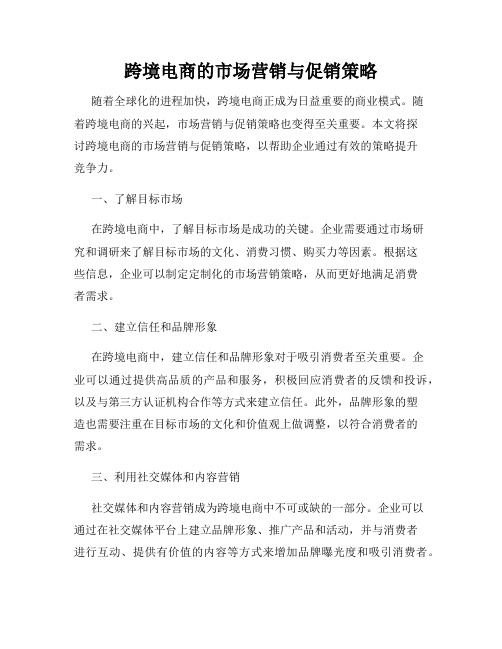 跨境电商的市场营销与促销策略

随着全球化的进程加快，跨境电商正成为日益重要的商业模式。随着跨境电商的兴起，市场营销与促销策略也变得至关重要。本文将探讨跨境电商的市场营销与促销策略，以帮助企业通过有效的策略提升竞争力。

一、了解目标市场

在跨境电商中，了解目标市场是成功的关键。企业需要通过市场研究和调研来了解目标市场的文化、消费习惯、购买力等因素。根据这些信息，企业可以制定定制化的市场营销策略，从而更好地满足消费者需求。

二、建立信任和品牌形象

在跨境电商中，建立信任和品牌形象对于吸引消费者至关重要。企业可以通过提供高品质的产品和服务，积极回应消费者的反馈和投诉，以及与第三方认证机构合作等方式来建立信任。此外，品牌形象的塑造也需要注重在目标市场的文化和价值观上做调整，以符合消费者的需求。

三、利用社交媒体和内容营销

社交媒体和内容营销成为跨境电商中不可或缺的一部分。企业可以通过在社交媒体平台上建立品牌形象、推广产品和活动，并与消费者进行互动、提供有价值的内容等方式来增加品牌曝光度和吸引消费者。